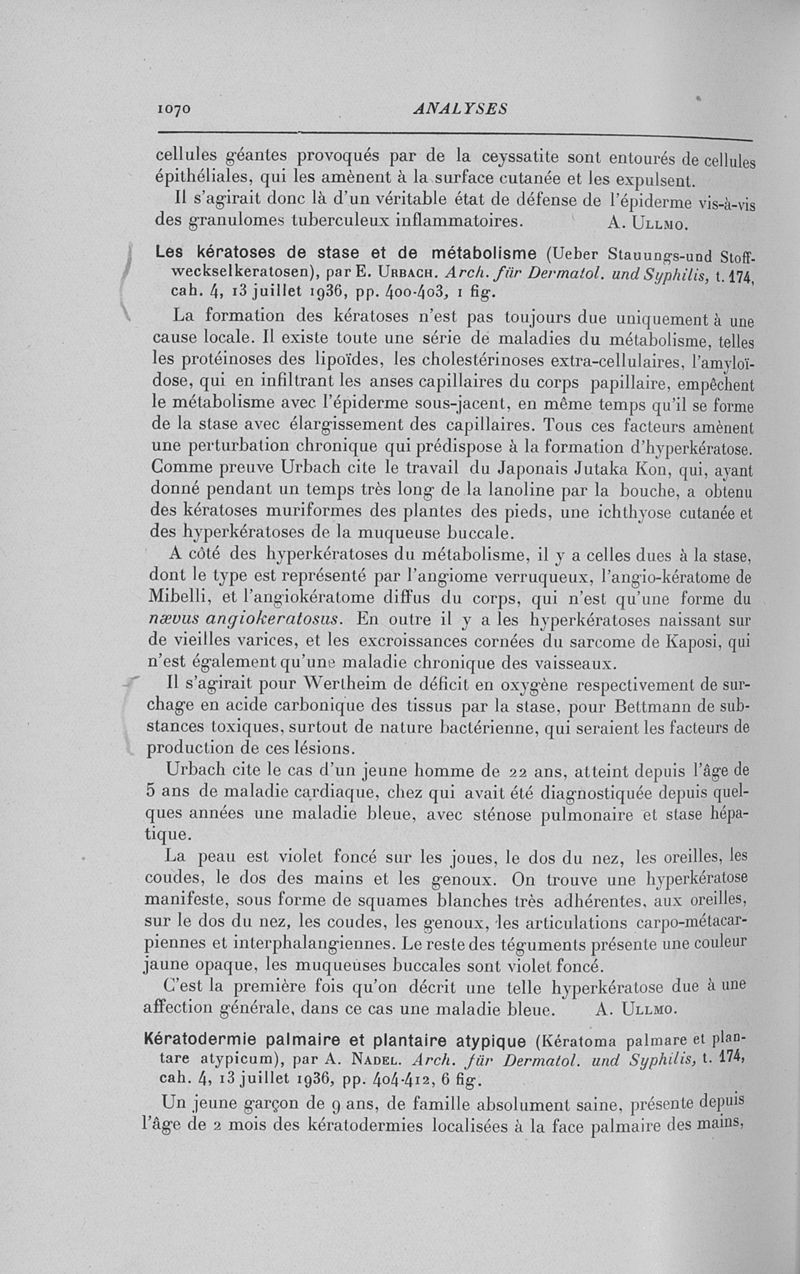 1070 ANALYSES

cellules géantes provoqués par de la ceyssatite sont entourés de cellules épithéliales, qui les amènent à la surface cutanée et les expulsent.

Il s'agirait donc là d'un véritable état de défense de l'épiderme vis-à-vis des granulomes tuberculeux inflammatoires. A. Ullmo.

Les kératoses de stase et de métabolisme (Ueber Stauungs-und Stoffweckselkeratosen), par E. Urbach. Arch. für Dermatol. und Syphilis, t. 174, cah. 4, 13 juillet 1936, pp. 400-403, 1 fig.

La formation des kératoses n'est pas toujours due uniquement à une cause locale. Il existe toute une série de maladies du métabolisme, telles les protéinoses des lipoïdes, les cholestérinoses extra-cellulaires, l'amyloïdose, qui en infiltrant les anses capillaires du corps papillaire, empêchent le métabolisme avec l'épiderme sous-jacent, en même temps qu'il se forme de la stase avec élargissement des capillaires. Tous ces facteurs amènent une perturbation chronique qui prédispose à la formation d'hyperkératose. Comme preuve Urbach cite le travail du Japonais Jutaka Kon, qui, ayant donné pendant un temps très long de la lanoline par la bouche, a obtenu des kératoses muriformes des plantes des pieds, une ichthyose cutanée et des hyperkératoses de la muqueuse buccale.

A côté des hyperkératoses du métabolisme, il y a celles dues à la stase, dont le type est représenté par l'angiome verruqueux, l'angio-kératome de Mibelli, et l'angiokératome diffus du corps, qui n'est qu'une forme du nævus angiokeratosus. En outre il y a les hyperkératoses naissant sur de vieilles varices, et les excroissances cornées du sarcome de Kaposi, qui n'est également qu'une maladie chronique des vaisseaux.

Il s'agirait pour Wertheim de déficit en oxygène respectivement de surchage en acide carbonique des tissus par la stase, pour Bettmann de substances toxiques, surtout de nature bactérienne, qui seraient les facteurs de production de ces lésions.

Urbach cite le cas d'un jeune homme de 22 ans, atteint depuis l'âge de 5 ans de maladie cardiaque, chez qui avait été diagnostiquée depuis quelques années une maladie bleue, avec sténose pulmonaire et stase hépatique.

La peau est violet foncé sur les joues, le dos du nez, les oreilles, les coudes, le dos des mains et les genoux. On trouve une hyperkératose manifeste, sous forme de squames blanches très adhérentes, aux oreilles, sur le dos du nez, les coudes, les genoux, les articulations carpo-métacarpiennes et interphalangiennes. Le reste des téguments présente une couleur jaune opaque, les muqueuses buccales sont violet foncé.

C'est la première fois qu'on décrit une telle hyperkératose due à une affection générale, dans ce cas une maladie bleue. A. Ullmo.

Kératodermie palmaire et plantaire atypique (Kératoma palmare et plantare atypicum), par A. Nadel. Arch. für Dermatol. und Syphilis, t. 174, cah. 4, 13 juillet 1936, pp. 404-412, 6 fig.

Un jeune garçon de 9 ans, de famille absolument saine, présente depuis l'âge de 2 mois des kératodermies localisées à la face palmaire des mains,